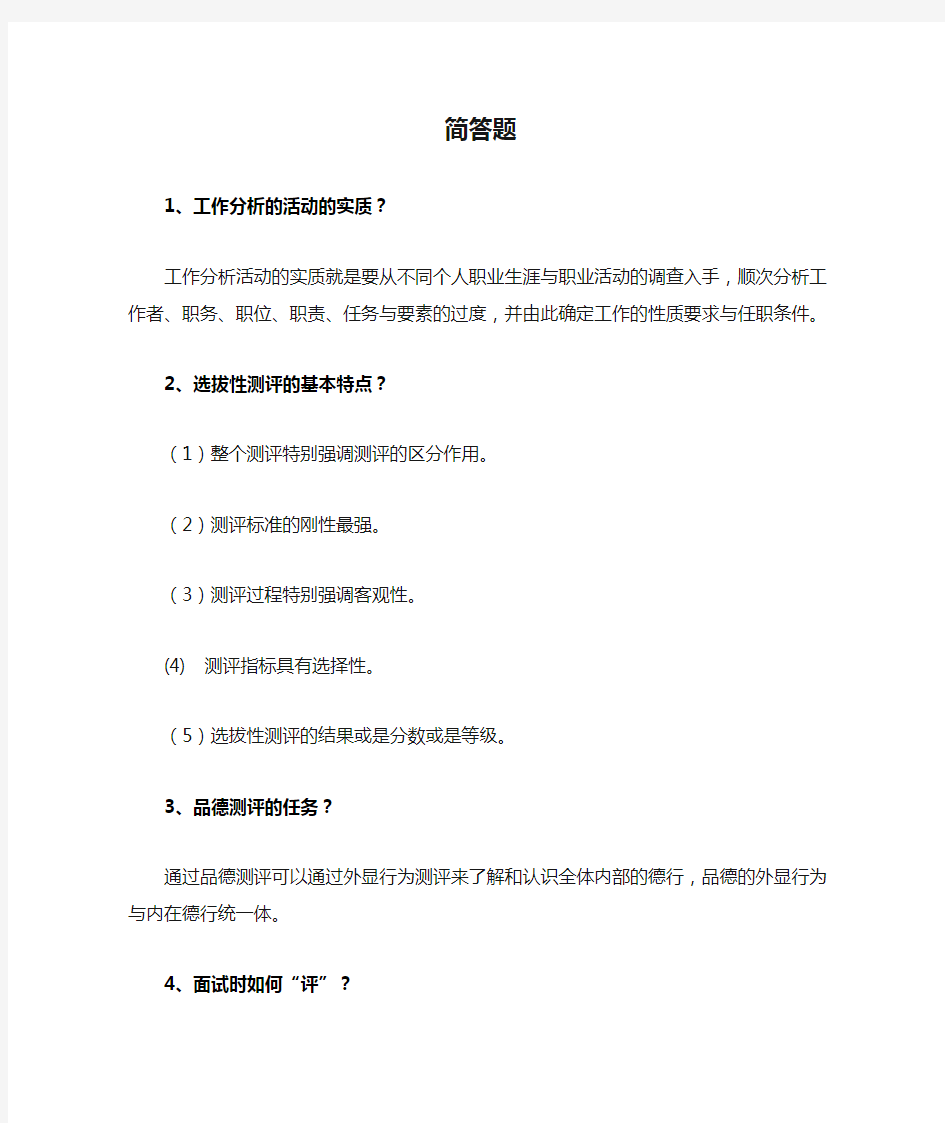 简答题

1、工作分析的活动的实质？

工作分析活动的实质就是要从不同个人职业生涯与职业活动的调查入手，顺次分析工作者、职务、职位、职责、任务与要素的过度，并由此确定工作的性质要求与任职条件。

2、选拔性测评的基本特点？

（1）整个测评特别强调测评的区分作用。

（2）测评标准的刚性最强。

（3）测评过程特别强调客观性。

(4) 测评指标具有选择性。

（5）选拔性测评的结果或是分数或是等级。

3、品德测评的任务？

通过品德测评可以通过外显行为测评来了解和认识全体内部的德行，品德的外显行为与内在德行统一体。

4、面试时如何“评”？